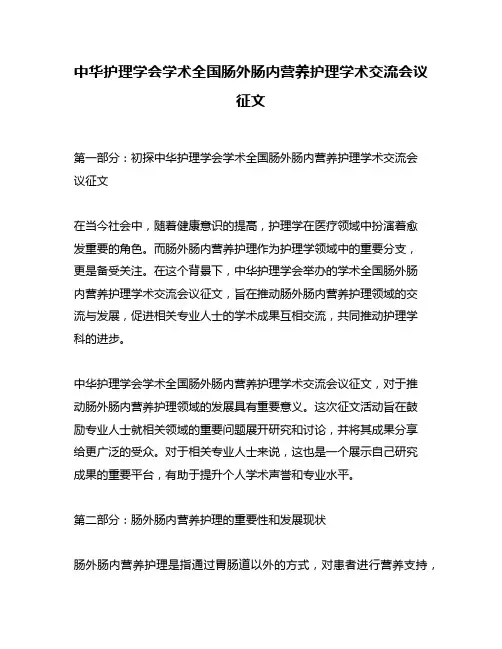 中华护理学会学术全国肠外肠内营养护理学术交流会议征文

第一部分：初探中华护理学会学术全国肠外肠内营养护理学术交流会议征文

在当今社会中，随着健康意识的提高，护理学在医疗领域中扮演着愈发重要的角色。而肠外肠内营养护理作为护理学领域中的重要分支，更是备受关注。在这个背景下，中华护理学会举办的学术全国肠外肠内营养护理学术交流会议征文，旨在推动肠外肠内营养护理领域的交流与发展，促进相关专业人士的学术成果互相交流，共同推动护理学科的进步。

中华护理学会学术全国肠外肠内营养护理学术交流会议征文，对于推动肠外肠内营养护理领域的发展具有重要意义。这次征文活动旨在鼓励专业人士就相关领域的重要问题展开研究和讨论，并将其成果分享给更广泛的受众。对于相关专业人士来说，这也是一个展示自己研究成果的重要平台，有助于提升个人学术声誉和专业水平。

第二部分：肠外肠内营养护理的重要性和发展现状

肠外肠内营养护理是指通过胃肠道以外的方式，对患者进行营养支持，